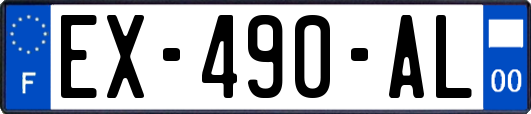 F
EX-490-AL
00